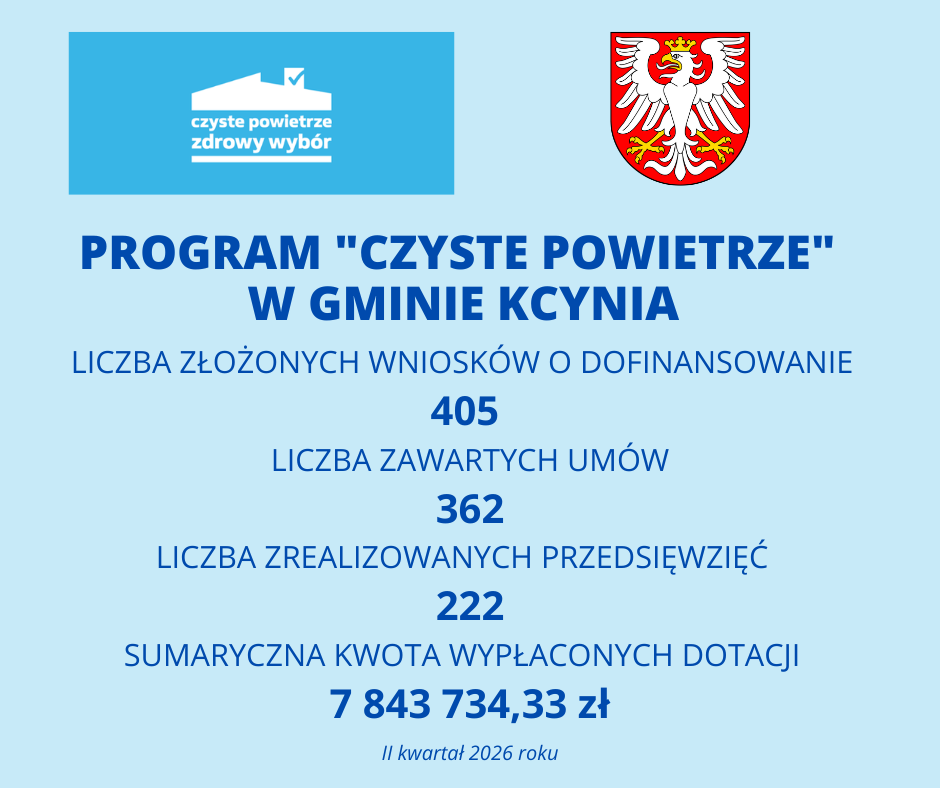 czyste powietrze
zdrowy wybór

PROGRAM "CZYSTE POWIETRZE"
W GMINIE KCYNIA

LICZBA ZŁOŻONYCH WNIOSKÓW O DOFINANSOWANIE

405

LICZBA ZAWARTYCH UMÓW

362

LICZBA ZREALIZOWANYCH PRZEDSIĘWZIĘĆ

222

SUMARYCZNA KWOTA WYPŁACONYCH DOTACJI

7 843 734,33 zł

II kwartał 2026 roku